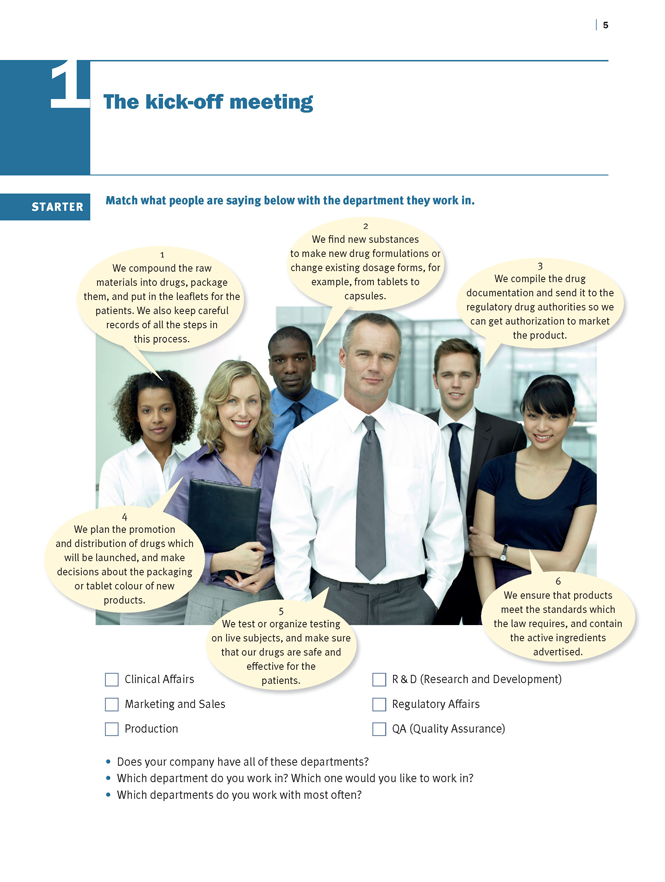 5

1

The kick-off meeting

STARTER

Match what people are saying below with the department they work in.

1
We compound the raw materials into drugs, package them, and put in the leaflets for the patients. We also keep careful records of all the steps in this process.

2
We find new substances to make new drug formulations or change existing dosage forms, for example, from tablets to capsules.

3
We compile the drug documentation and send it to the regulatory drug authorities so we can get authorization to market the product.

4
We plan the promotion and distribution of drugs which will be launched, and make decisions about the packaging or tablet colour of new products.

5
We test or organize testing on live subjects, and make sure that our drugs are safe and effective for the patients.

6
We ensure that products meet the standards which the law requires, and contain the active ingredients advertised.

Clinical Affairs
Marketing and Sales
Production

R & D (Research and Development)
Regulatory Affairs
QA (Quality Assurance)

• Does your company have all of these departments?
• Which department do you work in? Which one would you like to work in?
• Which departments do you work with most often?